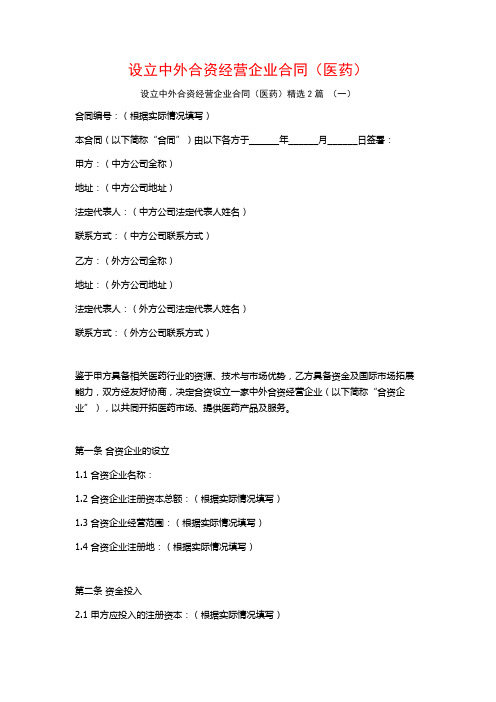 设立中外合资经营企业合同（医药）

设立中外合资经营企业合同（医药）精选 2 篇 （一）

合同编号：（根据实际情况填写）

本合同（以下简称“合同”）由以下各方于______年______月______日签署：

甲方：（中方公司全称）

地址：（中方公司地址）

法定代表人：（中方公司法定代表人姓名）

联系方式：（中方公司联系方式）

乙方：（外方公司全称）

地址：（外方公司地址）

法定代表人：（外方公司法定代表人姓名）

联系方式：（外方公司联系方式）

鉴于甲方具备相关医药行业的资源、技术与市场优势，乙方具备资金及国际市场拓展能力，双方经友好协商，决定合资设立一家中外合资经营企业（以下简称“合资企业”），以共同开拓医药市场、提供医药产品及服务。

第一条 合资企业的设立

1.1 合资企业名称：

1.2 合资企业注册资本总额：（根据实际情况填写）

1.3 合资企业经营范围：（根据实际情况填写）

1.4 合资企业注册地：（根据实际情况填写）

第二条 资金投入

2.1 甲方应投入的注册资本：（根据实际情况填写）